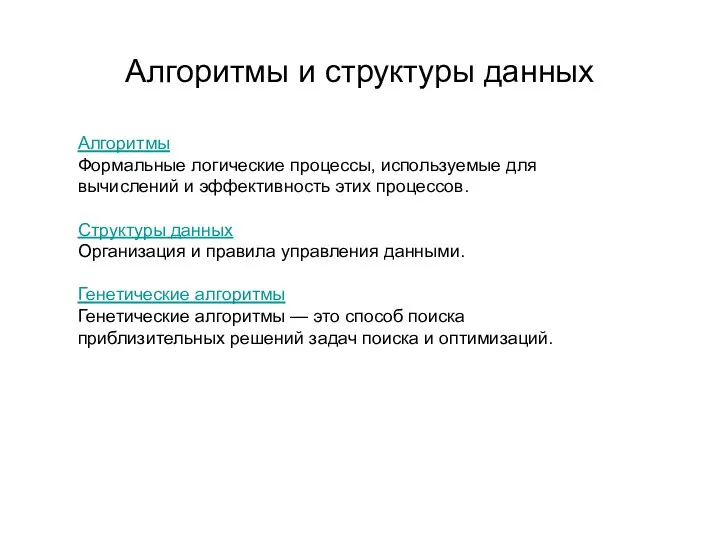 Алгоритмы и структуры данных

Алгоритмы
Формальные логические процессы, используемые для вычислений и эффективность этих процессов.

Структуры данных
Организация и правила управления данными.

Генетические алгоритмы
Генетические алгоритмы — это способ поиска приблизительных решений задач поиска и оптимизаций.